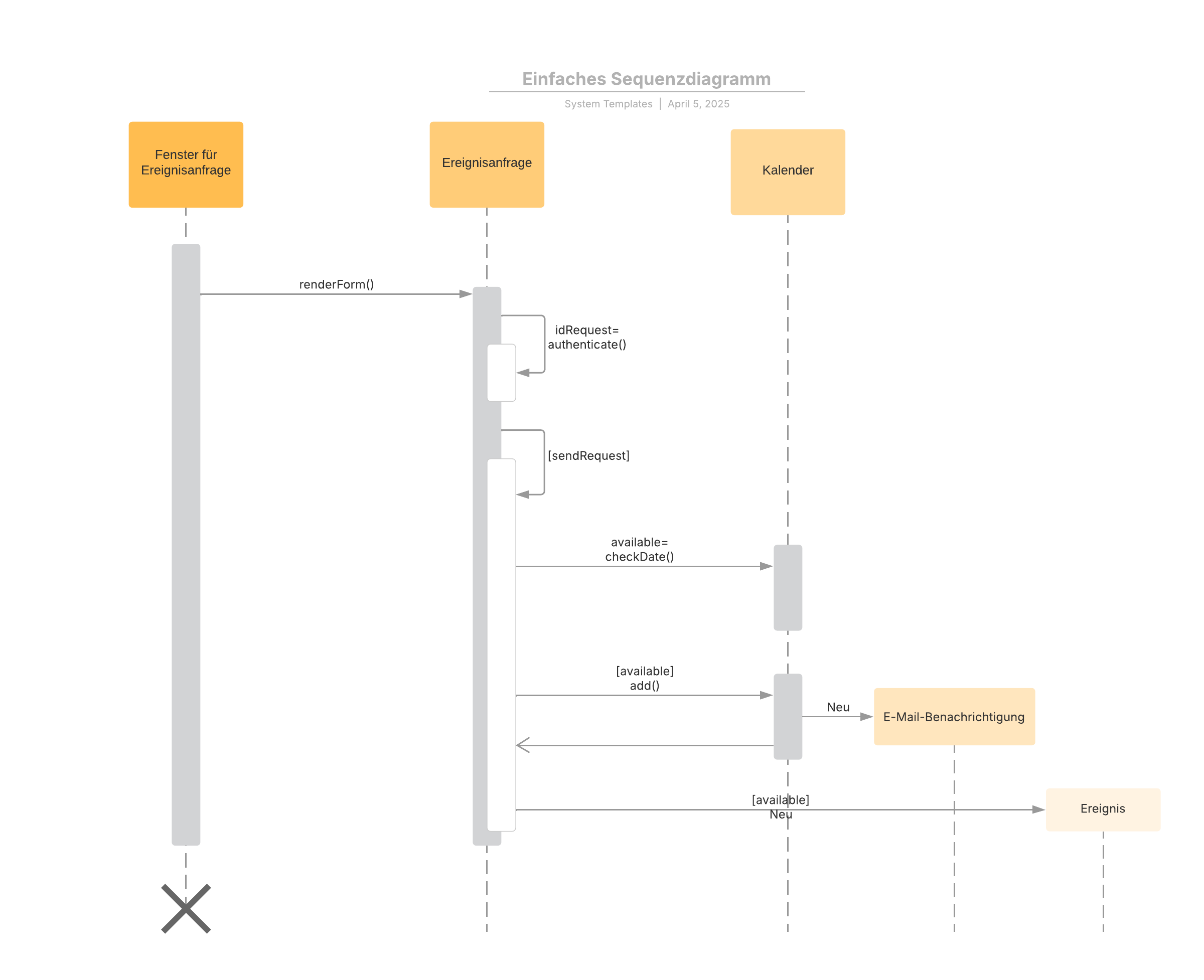 Einfaches Sequenzdiagramm

System Templates | April 5, 2025

Fenster für Ereignisanfrage

Ereignisanfrage

Kalender

renderForm()

idRequest= authenticate()

[sendRequest]

available= checkDate()

[available] add()

Neu

E-Mail-Benachrichtigung

[available] Neu

Ereignis